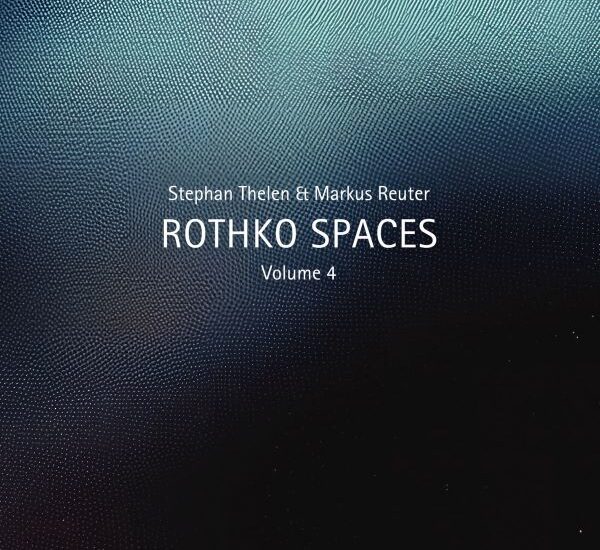 Stephan Thelen & Markus Reuter

ROTHKO SPACES

Volume 4